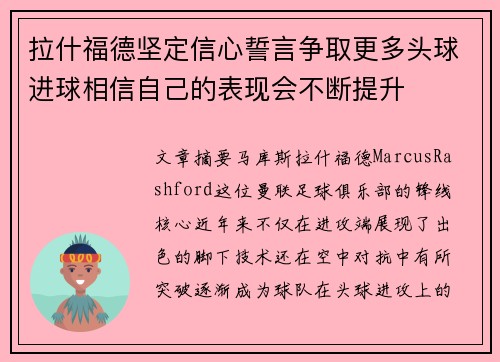 拉什福德坚定信心誓言争取更多头球进球相信自己的表现会不断提升

文章摘要马库斯拉什福德MarcusRashford这位曼联足球俱乐部的锋线核心近年来不仅在进攻端展现了出色的脚下技术还在空中对抗中有所突破逐渐成为球队在头球进攻上的